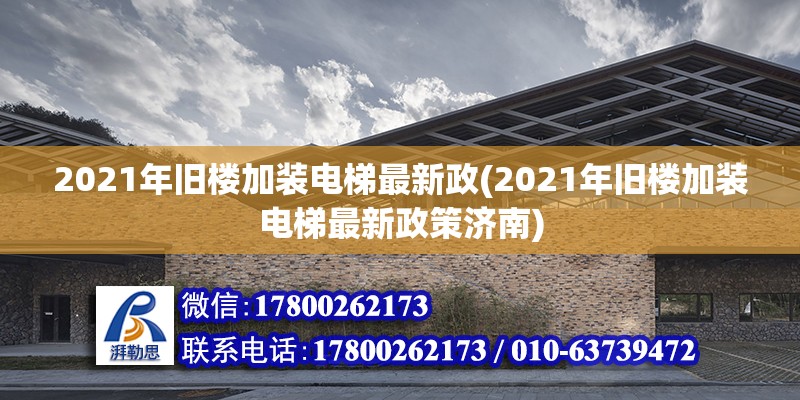 2021年旧楼加装电梯最新政(2021年旧楼加装电梯最新政策济南)

湃勒思

微信:17800262173

联系电话:17800262173 / 010-63739472